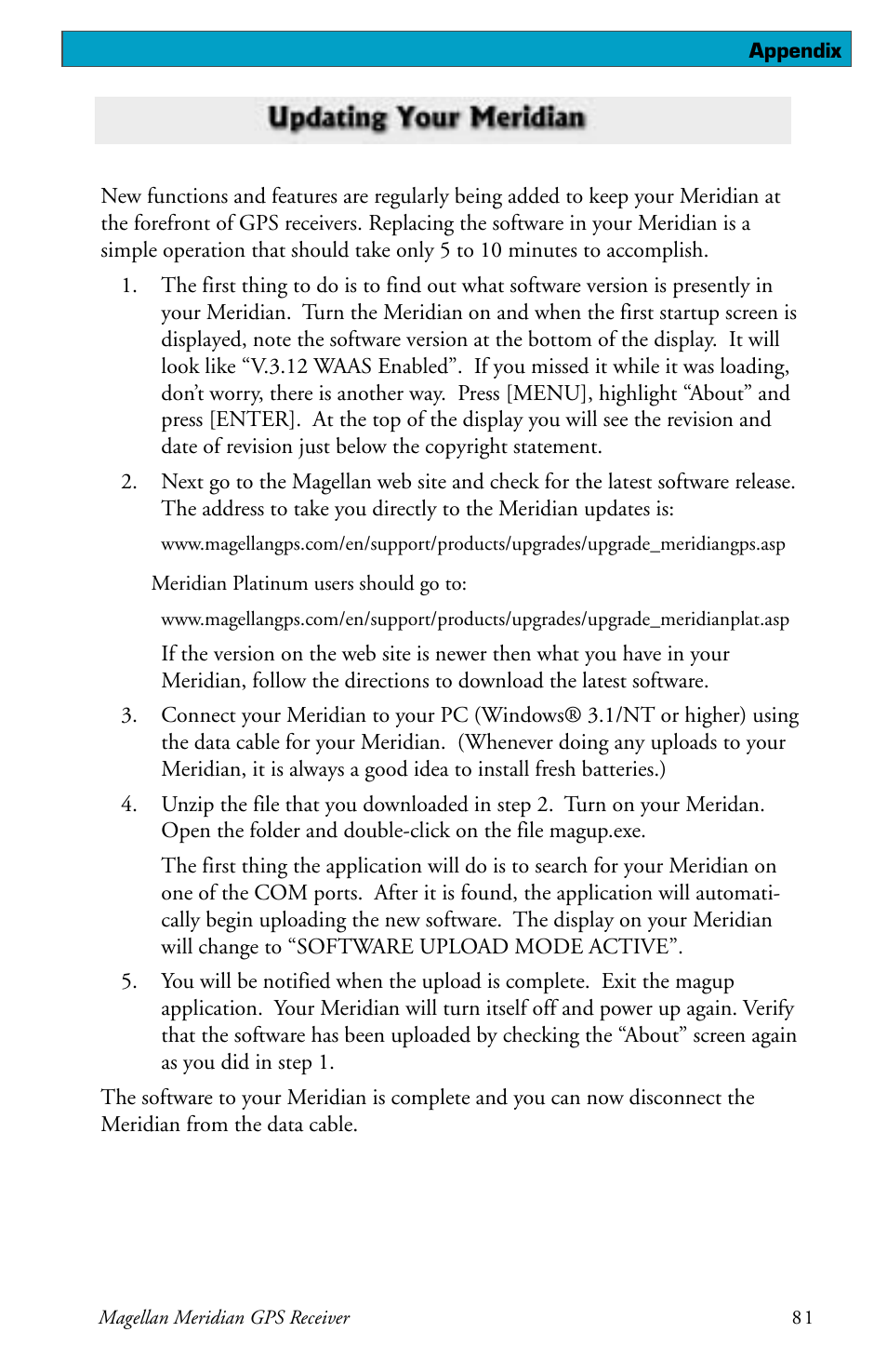 Appendix

Updating Your Meridian

New functions and features are regularly being added to keep your Meridian at the forefront of GPS receivers. Replacing the software in your Meridian is a simple operation that should take only 5 to 10 minutes to accomplish.

1. The first thing to do is to find out what software version is presently in your Meridian. Turn the Meridian on and when the first startup screen is displayed, note the software version at the bottom of the display. It will look like “V.3.12 WAAS Enabled”. If you missed it while it was loading, don’t worry, there is another way. Press [MENU], highlight “About” and press [ENTER]. At the top of the display you will see the revision and date of revision just below the copyright statement.

2. Next go to the Magellan web site and check for the latest software release. The address to take you directly to the Meridian updates is:

www.magellangps.com/en/support/products/upgrades/upgrade_meridiangps.asp

Meridian Platinum users should go to:

www.magellangps.com/en/support/products/upgrades/upgrade_meridianplat.asp

If the version on the web site is newer then what you have in your Meridian, follow the directions to download the latest software.

3. Connect your Meridian to your PC (Windows® 3.1/NT or higher) using the data cable for your Meridian. (Whenever doing any uploads to your Meridian, it is always a good idea to install fresh batteries.)

4. Unzip the file that you downloaded in step 2. Turn on your Meridan. Open the folder and double-click on the file magup.exe.

The first thing the application will do is to search for your Meridian on one of the COM ports. After it is found, the application will automatically begin uploading the new software. The display on your Meridian will change to “SOFTWARE UPLOAD MODE ACTIVE”.

5. You will be notified when the upload is complete. Exit the magup application. Your Meridian will turn itself off and power up again. Verify that the software has been uploaded by checking the “About” screen again as you did in step 1.

The software to your Meridian is complete and you can now disconnect the Meridian from the data cable.

Magellan Meridian GPS Receiver 81